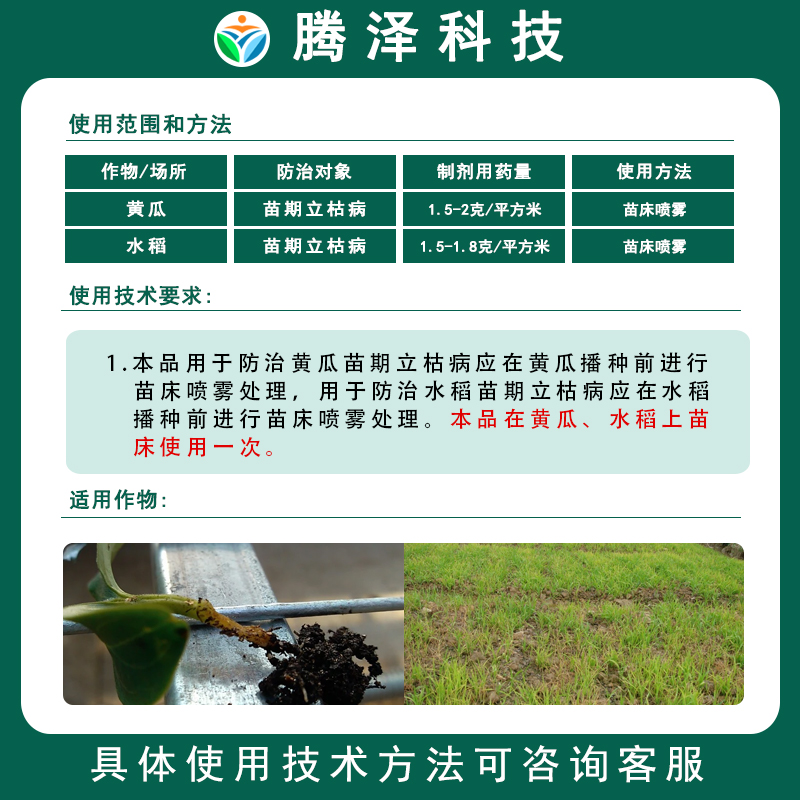 腾泽科技

使用范围和方法

| 作物/场所 | 防治对象 | 制剂用药量 | 使用方法 |
|---|---|---|---|
| 黄瓜 | 苗期立枯病 | 1.5-2克/平方米 | 苗床喷雾 |
| 水稻 | 苗期立枯病 | 1.5-1.8克/平方米 | 苗床喷雾 |

使用技术要求:

1.本品用于防治黄瓜苗期立枯病应在黄瓜播种前进行苗床喷雾处理，用于防治水稻苗期立枯病应在水稻播种前进行苗床喷雾处理。本品在黄瓜、水稻上苗床使用一次。

适用作物:

具体使用技术方法可咨询客服